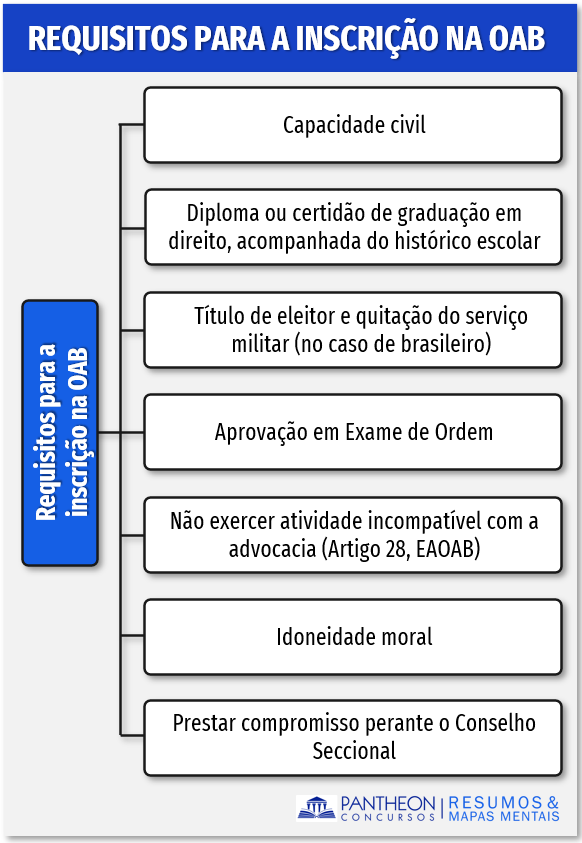 REQUISITOS PARA A INSCRIÇÃO NA OAB

Requisitos para a inscrição na OAB

Capacidade civil

Diploma ou certidão de graduação em direito, acompanhada do histórico escolar

Título de eleitor e quitação do serviço militar (no caso de brasileiro)

Aprovação em Exame de Ordem

Não exercer atividade incompatível com a advocacia (Artigo 28, EAOAB)

Idoneidade moral

Prestar compromisso perante o Conselho Seccional

PANTHEON CONCURSOS | RESUMOS & MAPAS MENTAIS